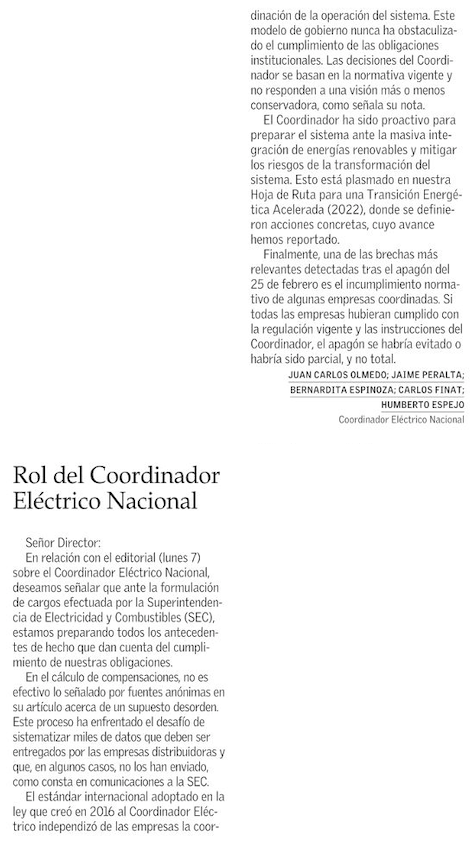 Rol del Coordinador Eléctrico Nacional

Señor Director:

En relación con el editorial (lunes 7) sobre el Coordinador Eléctrico Nacional, deseamos señalar que ante la formulación de cargos efectuada por la Superintendencia de Electricidad y Combustibles (SEC), estamos preparando todos los antecedentes de hecho que dan cuenta del cumplimiento de nuestras obligaciones.

En el cálculo de compensaciones, no es efectivo lo señalado por fuentes anónimas en su artículo acerca de un supuesto desorden. Este proceso ha enfrentado el desafío de sistematizar miles de datos que deben ser entregados por las empresas distribuidoras y que, en algunos casos, no los han enviado, como consta en comunicaciones a la SEC.

El estándar internacional adoptado en la ley que creó en 2016 al Coordinador Eléctrico independizó de las empresas la coordinación de la operación del sistema. Este modelo de gobierno nunca ha obstaculizado el cumplimiento de las obligaciones institucionales. Las decisiones del Coordinador se basan en la normativa vigente y no responden a una visión más o menos conservadora, como señala su nota.

El Coordinador ha sido proactivo para preparar el sistema ante la masiva integración de energías renovables y mitigar los riesgos de la transformación del sistema. Esto está plasmado en nuestra Hoja de Ruta para una Transición Energética Acelerada (2022), donde se definieron acciones concretas, cuyo avance hemos reportado.

Finalmente, una de las brechas más relevantes detectadas tras el apagón del 25 de febrero es el incumplimiento normativo de algunas empresas coordinadas. Si todas las empresas hubieran cumplido con la regulación vigente y las instrucciones del Coordinador, el apagón se habría evitado o habría sido parcial, y no total.

JUAN CARLOS OLMEDO; JAIME PERALTA; BERNARDITA ESPINOZA; CARLOS FINAT; HUMBERTO ESPEJO
Coordinador Eléctrico Nacional